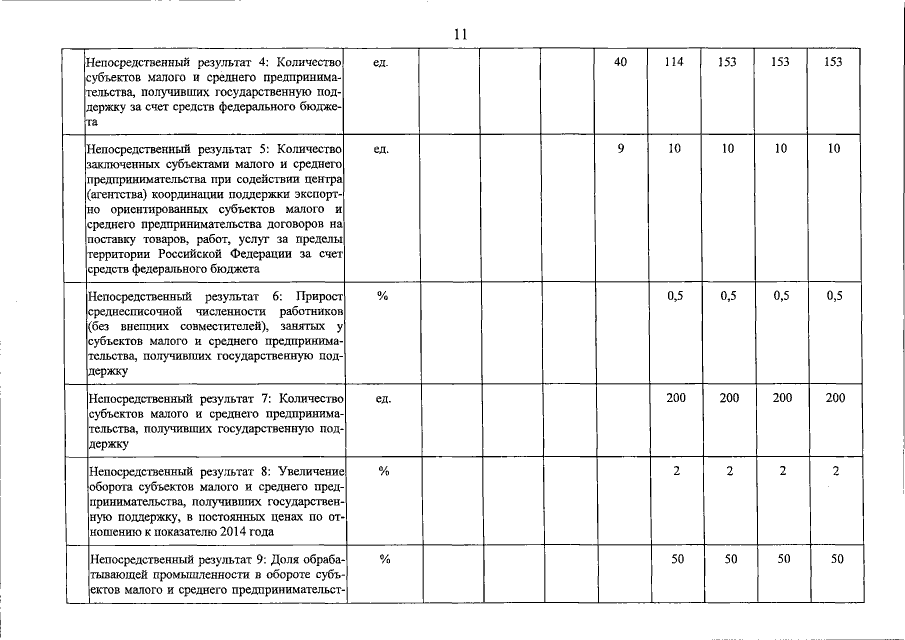 11

|  | Непосредственный результат 4: Количество субъектов малого и среднего предпринимательства, получивших государственную поддержку за счет средств федерального бюджета | ед. |  |  |  | 40 | 114 | 153 | 153 | 153 |
|---|---|---|---|---|---|---|---|---|---|---|
|  | Непосредственный результат 5: Количество заключенных субъектами малого и среднего предпринимательства при содействии центра (агентства) координации поддержки экспортно ориентированных субъектов малого и среднего предпринимательства договоров на поставку товаров, работ, услуг за пределы территории Российской Федерации за счет средств федерального бюджета | ед. |  |  |  | 9 | 10 | 10 | 10 | 10 |
|  | Непосредственный результат 6: Прирост среднесписочной численности работников (без внешних совместителей), занятых у субъектов малого и среднего предпринимательства, получивших государственную поддержку | % |  |  |  |  | 0,5 | 0,5 | 0,5 | 0,5 |
|  | Непосредственный результат 7: Количество субъектов малого и среднего предпринимательства, получивших государственную поддержку | ед. |  |  |  |  | 200 | 200 | 200 | 200 |
|  | Непосредственный результат 8: Увеличение оборота субъектов малого и среднего предпринимательства, получивших государственную поддержку, в постоянных ценах по отношению к показателю 2014 года | % |  |  |  |  | 2 | 2 | 2 | 2 |
|  | Непосредственный результат 9: Доля обрабатывающей промышленности в обороте субъектов малого и среднего предпринимательст- | % |  |  |  |  | 50 | 50 | 50 | 50 |